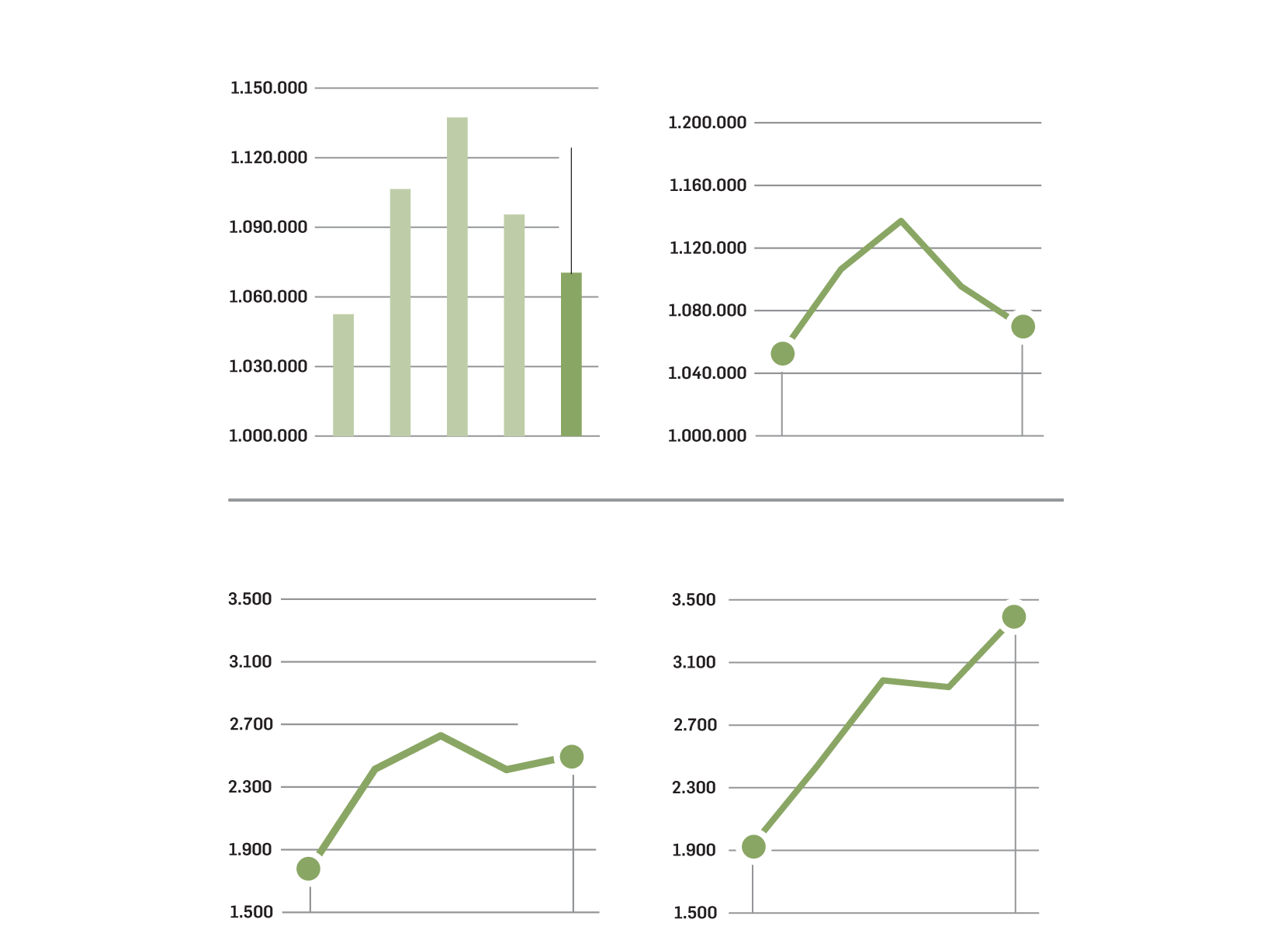 1.150.000
1.120.000
1.090.000
1.060.000
1.030.000
1.000.000

1.200.000
1.160.000
1.120.000
1.080.000
1.040.000
1.000.000

3.500
3.100
2.700
2.300
1.900
1.500

3.500
3.100
2.700
2.300
1.900
1.500